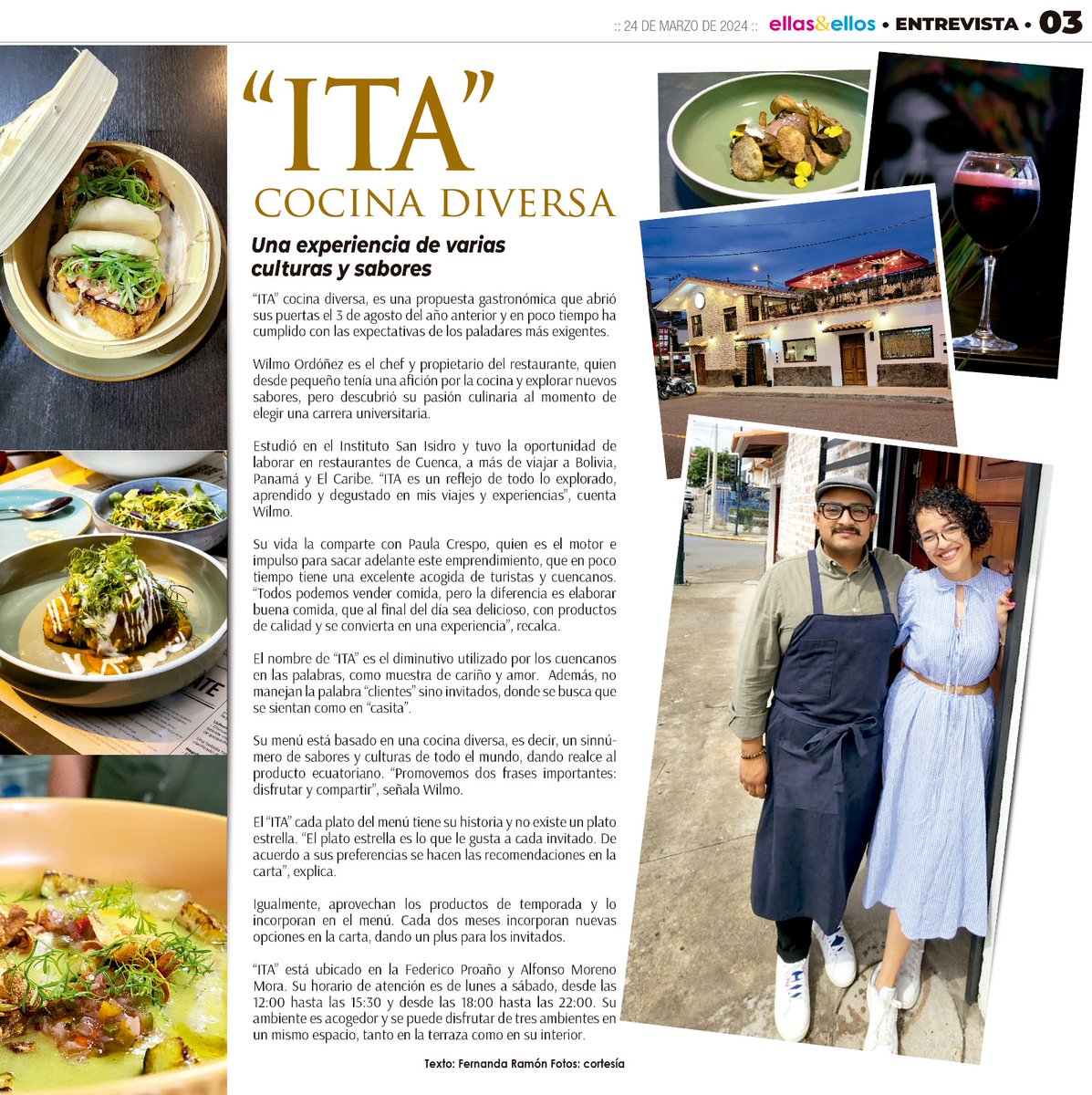 :: 24 DE MARZO DE 2024 :: ellas&ellos • ENTREVISTA • 03

"ITA" COCINA DIVERSA

Una experiencia de varias culturas y sabores

"ITA" cocina diversa, es una propuesta gastronómica que abrió sus puertas el 3 de agosto del año anterior y en poco tiempo ha cumplido con las expectativas de los paladares más exigentes.

Wilmo Ordóñez es el chef y propietario del restaurante, quien desde pequeño tenía una afición por la cocina y explorar nuevos sabores, pero descubrió su pasión culinaria al momento de elegir una carrera universitaria.

Estudió en el Instituto San Isidro y tuvo la oportunidad de laborar en restaurantes de Cuenca, a más de viajar a Bolivia, Panamá y El Caribe. "ITA es un reflejo de todo lo explorado, aprendido y degustado en mis viajes y experiencias", cuenta Wilmo.

Su vida la comparte con Paula Crespo, quien es el motor e impulso para sacar adelante este emprendimiento, que en poco tiempo tiene una excelente acogida de turistas y cuencanos. "Todos podemos vender comida, pero la diferencia es elaborar buena comida, que al final del día sea delicioso, con productos de calidad y se convierta en una experiencia", recalca.

El nombre de "ITA" es el diminutivo utilizado por los cuencanos en las palabras, como muestra de cariño y amor. Además, no manejan la palabra "clientes" sino invitados, donde se busca que se sientan como en "casita".

Su menú está basado en una cocina diversa, es decir, un sinnúmero de sabores y culturas de todo el mundo, dando realce al producto ecuatoriano. "Promovemos dos frases importantes: disfrutar y compartir", señala Wilmo.

El "ITA" cada plato del menú tiene su historia y no existe un plato estrella. "El plato estrella es lo que le gusta a cada invitado. De acuerdo a sus preferencias se hacen las recomendaciones en la carta", explica.

Igualmente, aprovechan los productos de temporada y lo incorporan en el menú. Cada dos meses incorporan nuevas opciones en la carta, dando un plus para los invitados.

"ITA" está ubicado en la Federico Proaño y Alfonso Moreno Mora. Su horario de atención es de lunes a sábado, desde las 12:00 hasta las 15:30 y desde las 18:00 hasta las 22:00. Su ambiente es acogedor y se puede disfrutar de tres ambientes en un mismo espacio, tanto en la terraza como en su interior.

Texto: Fernanda Ramón Fotos: cortesía